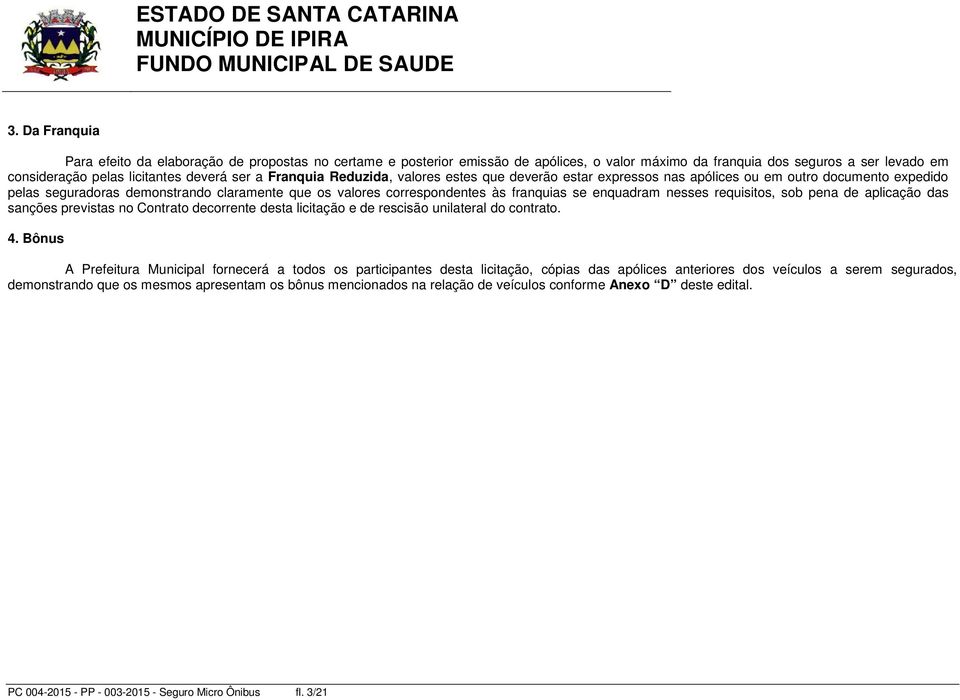 ESTADO DE SANTA CATARINA
MUNICÍPIO DE IPIRA
FUNDO MUNICIPAL DE SAUDE

3. Da Franquia

Para efeito da elaboração de propostas no certame e posterior emissão de apólices, o valor máximo da franquia dos seguros a ser levado em consideração pelas licitantes deverá ser a Franquia Reduzida, valores estes que deverão estar expressos nas apólices ou em outro documento expedido pelas seguradoras demonstrando claramente que os valores correspondentes às franquias se enquadram nesses requisitos, sob pena de aplicação das sanções previstas no Contrato decorrente desta licitação e de rescisão unilateral do contrato.

4. Bônus

A Prefeitura Municipal fornecerá a todos os participantes desta licitação, cópias das apólices anteriores dos veículos a serem segurados, demonstrando que os mesmos apresentam os bônus mencionados na relação de veículos conforme Anexo “D” deste edital.

PC 004-2015 - PP - 003-2015 - Seguro Micro Ônibus fl. 3/21